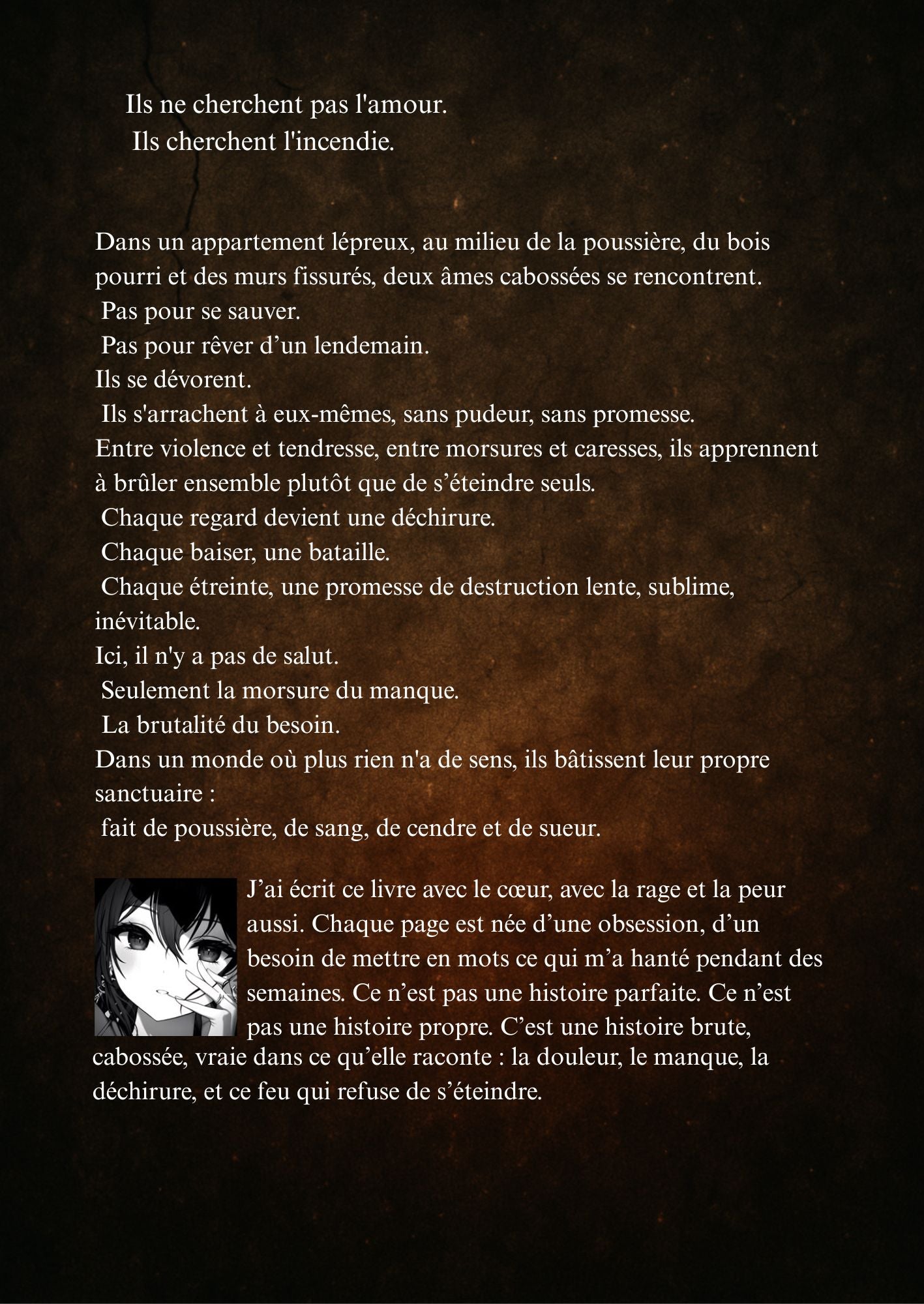 Ils ne cherchent pas l'amour.
Ils cherchent l'incendie.

Dans un appartement lépreux, au milieu de la poussière, du bois pourri et des murs fissurés, deux âmes cabossées se rencontrent.
Pas pour se sauver.
Pas pour rêver d’un lendemain.
Ils se dévorent.
Ils s'arrachent à eux-mêmes, sans pudeur, sans promesse.
Entre violence et tendresse, entre morsures et caresses, ils apprennent à brûler ensemble plutôt que de s’éteindre seuls.
Chaque regard devient une déchirure.
Chaque baiser, une bataille.
Chaque étreinte, une promesse de destruction lente, sublime, inévitable.
Ici, il n'y a pas de salut.
Seulement la morsure du manque.
La brutalité du besoin.
Dans un monde où plus rien n'a de sens, ils bâtissent leur propre sanctuaire :
fait de poussière, de sang, de cendre et de sueur.

J’ai écrit ce livre avec le cœur, avec la rage et la peur aussi. Chaque page est née d’une obsession, d’un besoin de mettre en mots ce qui m’a hanté pendant des semaines. Ce n’est pas une histoire parfaite. Ce n’est pas une histoire propre. C’est une histoire brute, cabossée, vraie dans ce qu’elle raconte : la douleur, le manque, la déchirure, et ce feu qui refuse de s’éteindre.